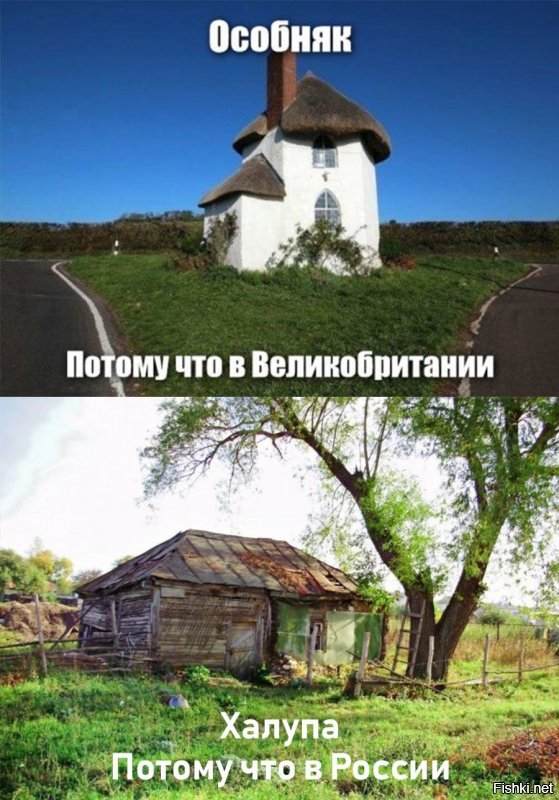 Особняк

Потому что в Великобритании

Халупа
Потому что в России

Fishki.net